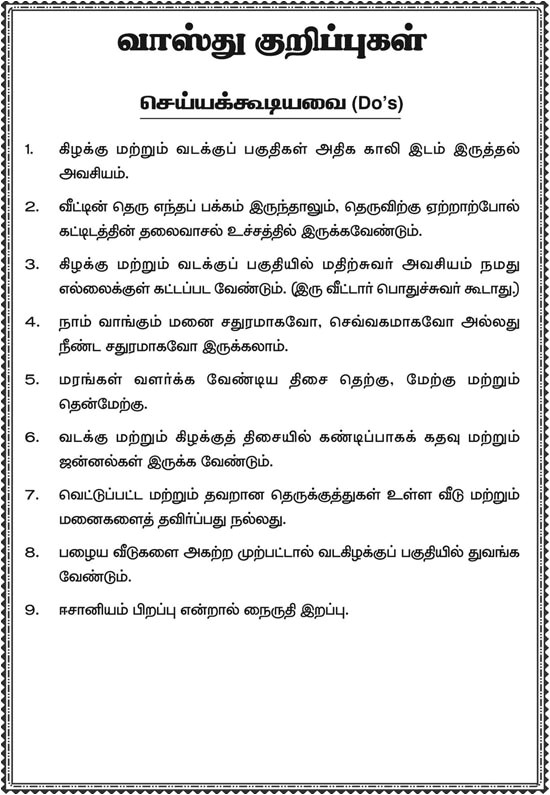 வாஸ்து குறிப்புகள்

செய்யக்கூடியவை (Do's)

1. கிழக்கு மற்றும் வடக்குப் பகுதிகள் அதிக காலி இடம் இருத்தல் அவசியம்.

2. வீட்டின் தெரு எந்தப் பக்கம் இருந்தாலும், தெருவிற்கு ஏற்றாற்போல் கட்டிடத்தின் தலைவாசல் உச்சத்தில் இருக்கவேண்டும்.

3. கிழக்கு மற்றும் வடக்குப் பகுதியில் மதிற்சுவர் அவசியம் நமது எல்லைக்குள் கட்டப்பட வேண்டும். (இரு வீட்டார் பொதுச்சுவர் கூடாது.)

4. நாம் வாங்கும் மனை சதுரமாகவோ, செவ்வகமாகவோ அல்லது நீண்ட சதுரமாகவோ இருக்கலாம்.

5. மரங்கள் வளர்க்க வேண்டிய திசை தெற்கு, மேற்கு மற்றும் தென்மேற்கு.

6. வடக்கு மற்றும் கிழக்குத் திசையில் கண்டிப்பாகக் கதவு மற்றும் ஜன்னல்கள் இருக்க வேண்டும்.

7. வெட்டுப்பட்ட மற்றும் தவறான தெருக்குத்துகள் உள்ள வீடு மற்றும் மனைகளைத் தவிர்ப்பது நல்லது.

8. பழைய வீடுகளை அகற்ற முற்பட்டால் வடகிழக்குப் பகுதியில் துவங்க வேண்டும்.

9. ஈசானியம் பிறப்பு என்றால் நைருதி இறப்பு.